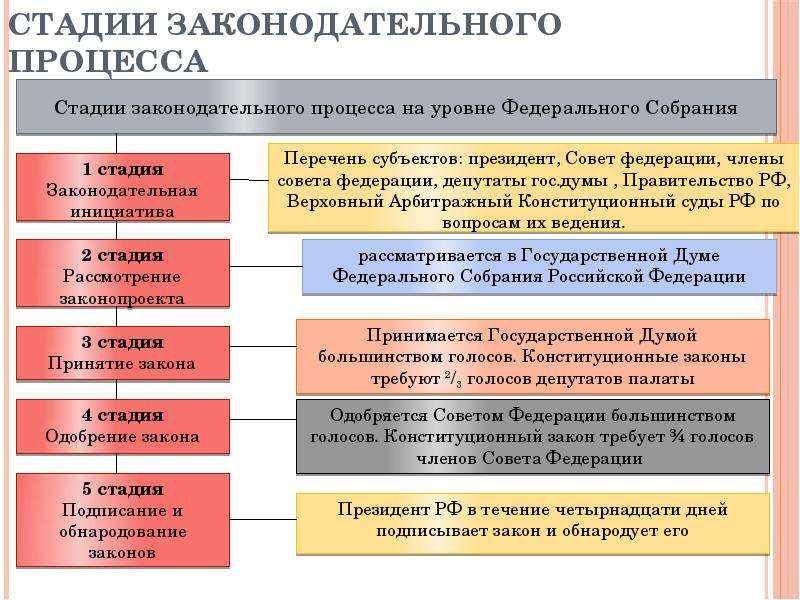 СТАДИИ ЗАКОНОДАТЕЛЬНОГО ПРОЦЕССА

Стадии законодательного процесса на уровне Федерального Собрания

1 стадия
Законодательная инициатива

Перечень субъектов: президент, Совет федерации, члены совета федерации, депутаты гос.думы , Правительство РФ, Верховный Арбитражный Конституционный суды РФ по вопросам их ведения.

2 стадия
Рассмотрение законопроекта

рассматривается в Государственной Думе Федерального Собрания Российской Федерации

3 стадия
Принятие закона

Принимается Государственной Думой большинством голосов. Конституционные законы требуют $^2/_3$ голосов депутатов палаты

4 стадия
Одобрение закона

Одобряется Советом Федерации большинством голосов. Конституционный закон требует ¾ голосов членов Совета Федерации

5 стадия
Подписание и обнародование законов

Президент РФ в течение четырнадцати дней подписывает закон и обнародует его